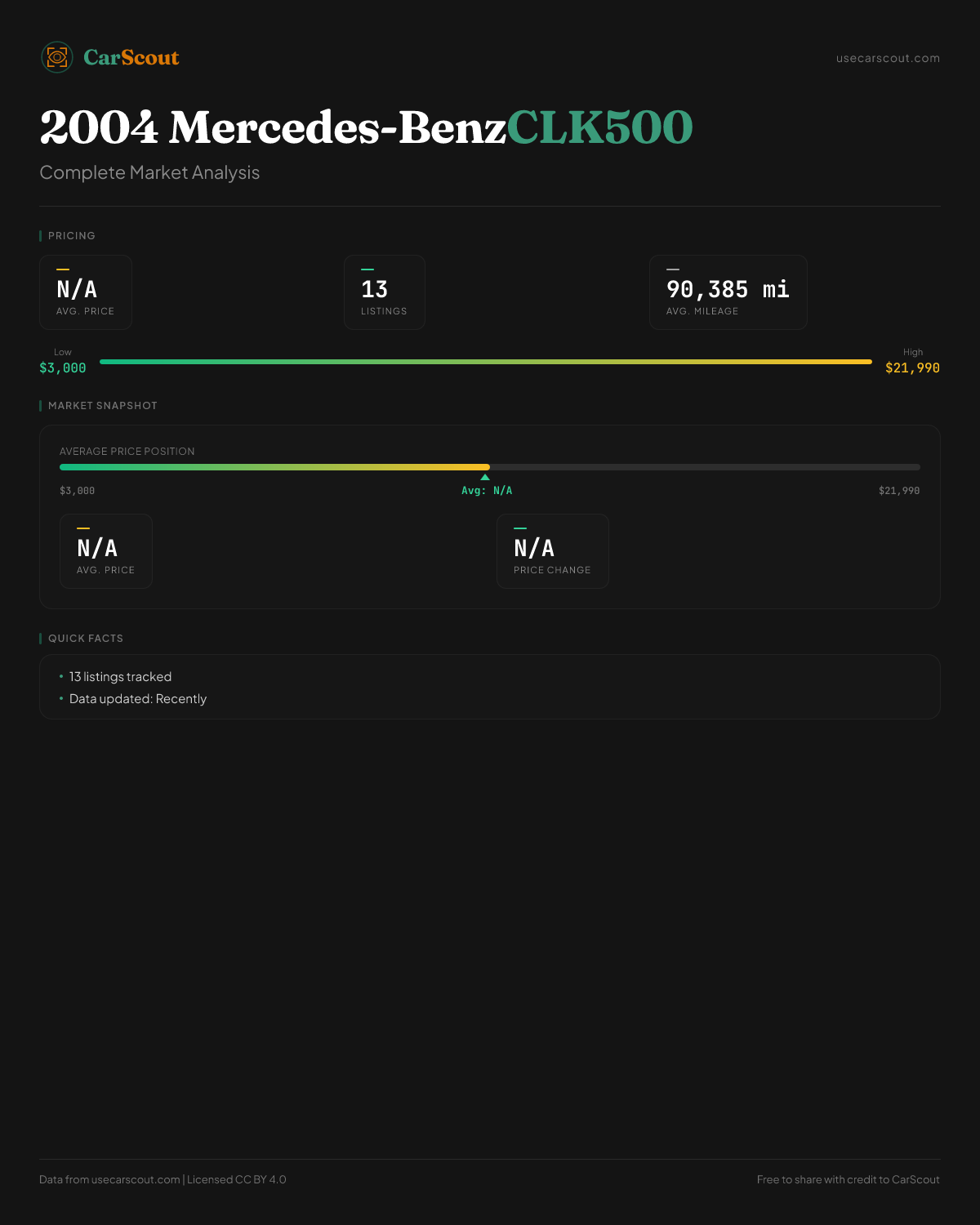 CarScout

usecarscout.com

2004 Mercedes-BenzCLK500

Complete Market Analysis

PRICING

N/A
AVG. PRICE

13
LISTINGS

90,385 mi
AVG. MILEAGE

Low
$3,000

High
$21,990

MARKET SNAPSHOT

AVERAGE PRICE POSITION

$3,000

Avg: N/A

$21,990

N/A
AVG. PRICE

N/A
PRICE CHANGE

QUICK FACTS

• 13 listings tracked
• Data updated: Recently

Data from usecarscout.com | Licensed CC BY 4.0

Free to share with credit to CarScout